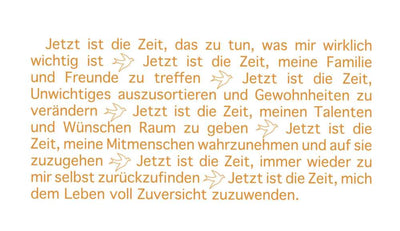 Jetzt ist die Zeit, das zu tun, was mir wirklich wichtig ist Jetzt ist die Zeit, meine Familie und Freunde zu treffen Jetzt ist die Zeit, Unwichtiges auszusortieren und Gewohnheiten zu verändern Jetzt ist die Zeit, meinen Talenten und Wünschen Raum zu geben Jetzt ist die Zeit, meine Mitmenschen wahrzunehmen und auf sie zuzugehen Jetzt ist die Zeit, immer wieder zu mir selbst zurückzufinden Jetzt ist die Zeit, mich dem Leben voll Zuversicht zuzuwenden.